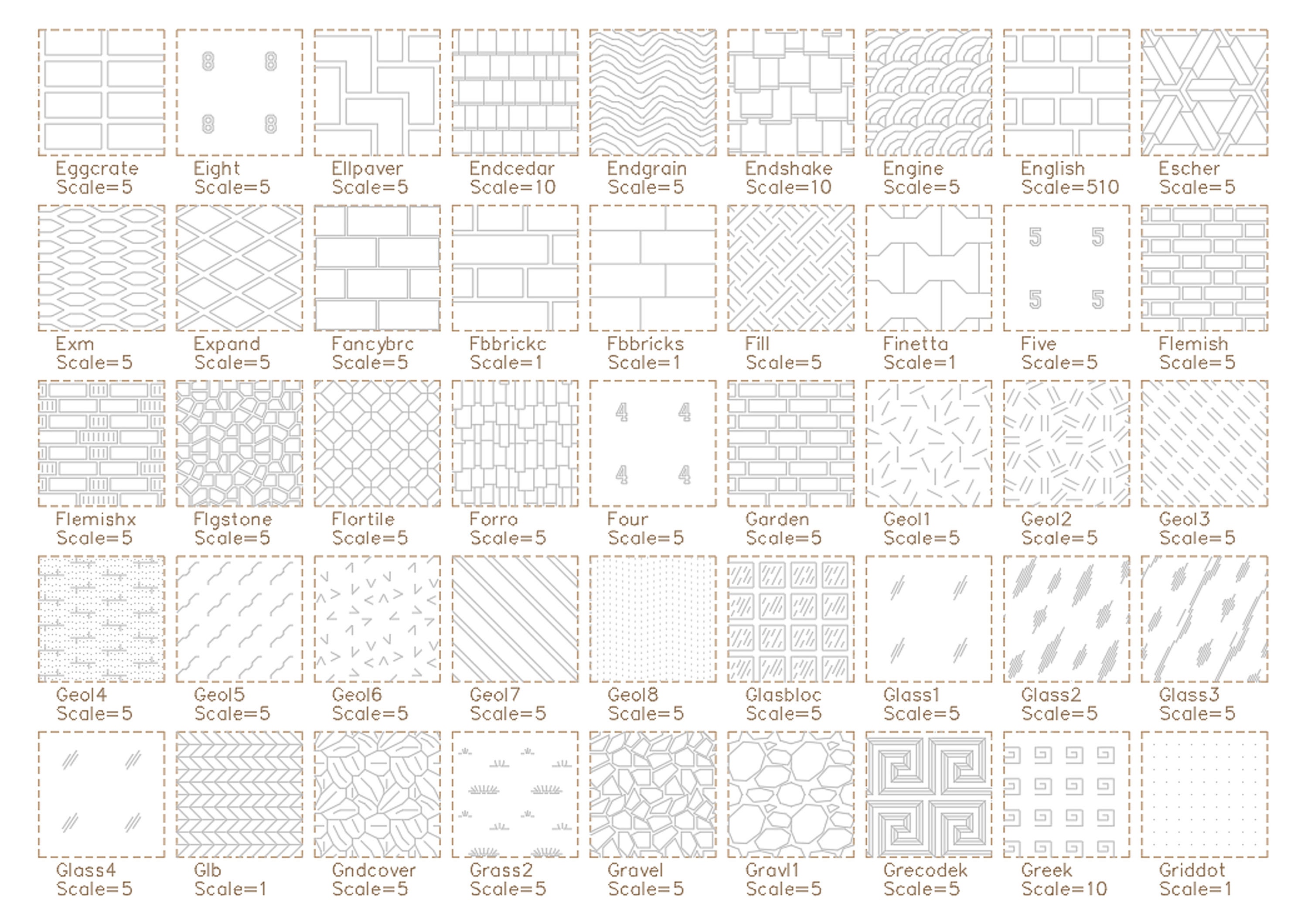 8 8
8 8

Eggcrate
Scale=5

Eight
Scale=5

Ellpaver
Scale=5

Endcedar
Scale=10

Endgrain
Scale=5

Endshake
Scale=10

Engine
Scale=5

English
Scale=510

Escher
Scale=5

5 5
5 5

Exm
Scale=5

Expand
Scale=5

Fancybrc
Scale=5

Fbbrickc
Scale=1

Fbbricks
Scale=1

Fill
Scale=5

Finetta
Scale=1

Five
Scale=5

Flemish
Scale=5

4 4
4 4

Flemishx
Scale=5

Flgstone
Scale=5

Flortile
Scale=5

Forro
Scale=5

Four
Scale=5

Garden
Scale=5

Geol1
Scale=5

Geol2
Scale=5

Geol3
Scale=5

Geol4
Scale=5

Geol5
Scale=5

Geol6
Scale=5

Geol7
Scale=5

Geol8
Scale=5

Glasbloc
Scale=5

Glass1
Scale=5

Glass2
Scale=5

Glass3
Scale=5

Glass4
Scale=5

Glb
Scale=1

Gndcover
Scale=5

Grass2
Scale=5

Gravel
Scale=5

Gravl1
Scale=5

Grecodek
Scale=5

Greek
Scale=10

Griddot
Scale=1